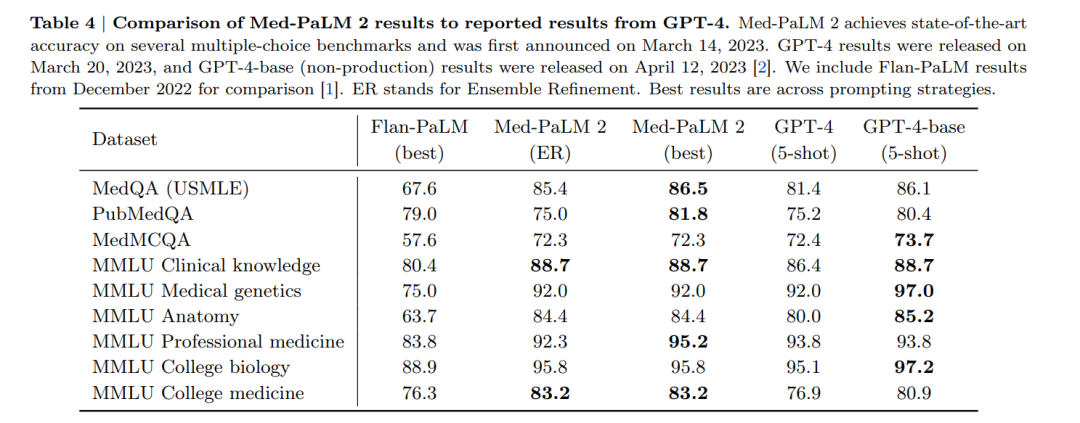 **Table 4 | Comparison of Med-PaLM 2 results to reported results from GPT-4.** Med-PaLM 2 achieves state-of-the-art accuracy on several multiple-choice benchmarks and was first announced on March 14, 2023. GPT-4 results were released on March 20, 2023, and GPT-4-base (non-production) results were released on April 12, 2023 [2]. We include Flan-PaLM results from December 2022 for comparison [1]. ER stands for Ensemble Refinement. Best results are across prompting strategies.

| Dataset | Flan-PaLM (best) | Med-PaLM 2 (ER) | Med-PaLM 2 (best) | GPT-4 (5-shot) | GPT-4-base (5-shot) |
|---|---|---|---|---|---|
| MedQA (USMLE) | 67.6 | 85.4 | **86.5** | 81.4 | 86.1 |
| PubMedQA | 79.0 | 75.0 | **81.8** | 75.2 | 80.4 |
| MedMCQA | 57.6 | 72.3 | 72.3 | 72.4 | **73.7** |
| MMLU Clinical knowledge | 80.4 | **88.7** | **88.7** | 86.4 | **88.7** |
| MMLU Medical genetics | 75.0 | 92.0 | 92.0 | 92.0 | **97.0** |
| MMLU Anatomy | 63.7 | 84.4 | 84.4 | 80.0 | **85.2** |
| MMLU Professional medicine | 83.8 | 92.3 | **95.2** | 93.8 | 93.8 |
| MMLU College biology | 88.9 | 95.8 | 95.8 | 95.1 | **97.2** |
| MMLU College medicine | 76.3 | **83.2** | **83.2** | 76.9 | 80.9 |